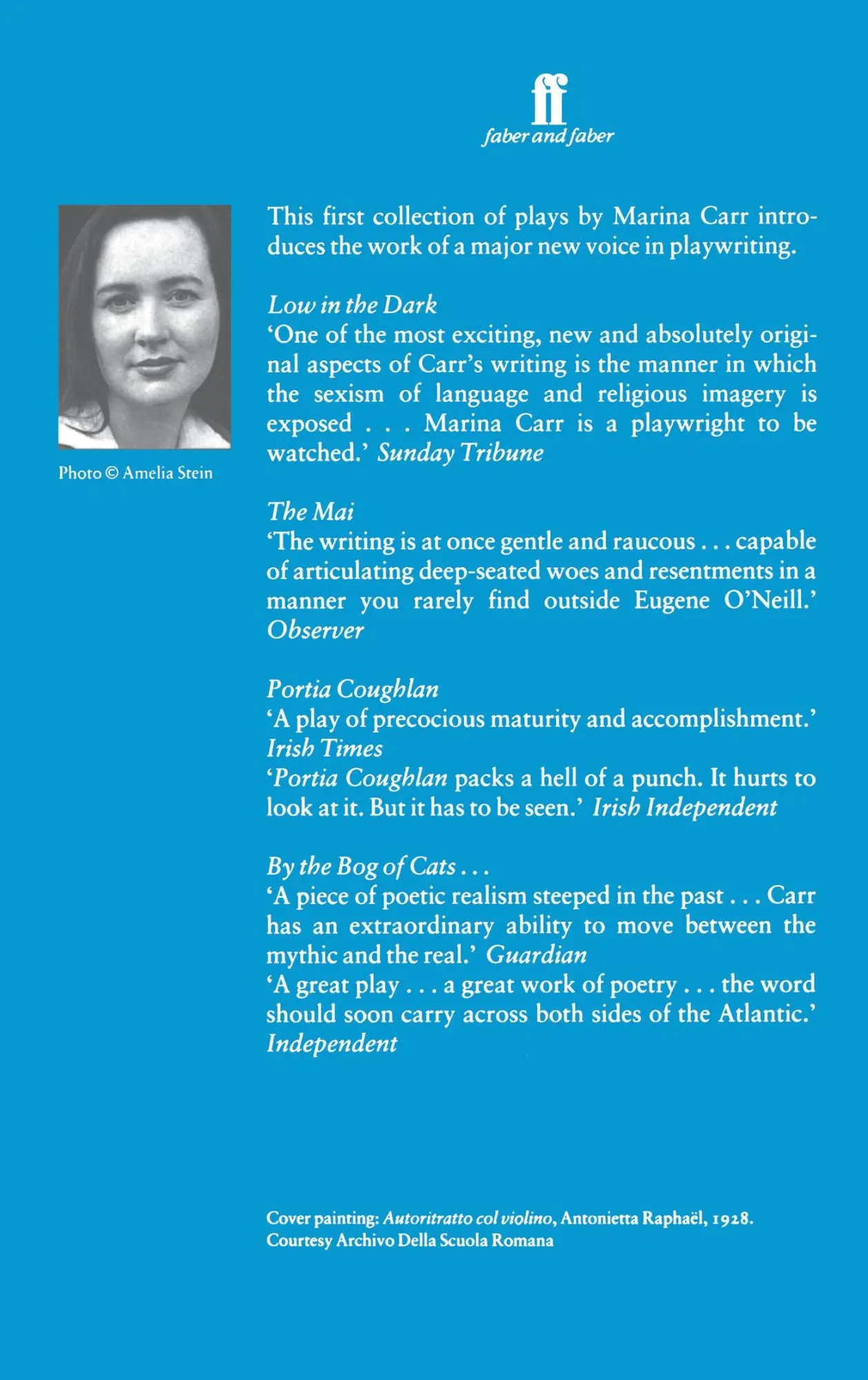 ff
faber and faber

Photo © Amelia Stein

This first collection of plays by Marina Carr introduces the work of a major new voice in playwriting.

Low in the Dark
'One of the most exciting, new and absolutely original aspects of Carr's writing is the manner in which the sexism of language and religious imagery is exposed . . . Marina Carr is a playwright to be watched.' Sunday Tribune

The Mai
'The writing is at once gentle and raucous . . . capable of articulating deep-seated woes and resentments in a manner you rarely find outside Eugene O'Neill.' Observer

Portia Coughlan
'A play of precocious maturity and accomplishment.' Irish Times
'Portia Coughlan packs a hell of a punch. It hurts to look at it. But it has to be seen.' Irish Independent

By the Bog of Cats . . .
'A piece of poetic realism steeped in the past . . . Carr has an extraordinary ability to move between the mythic and the real.' Guardian
'A great play . . . a great work of poetry . . . the word should soon carry across both sides of the Atlantic.' Independent

Cover painting: Autoritratto col violino, Antonietta Raphaël, 1928.
Courtesy Archivo Della Scuola Romana